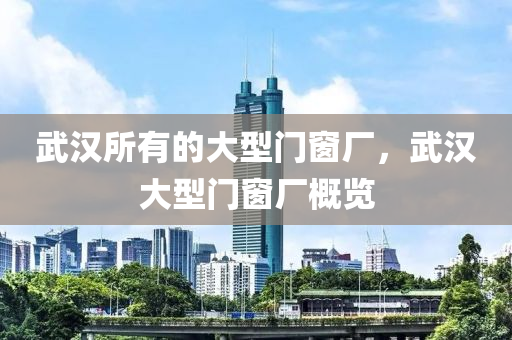 武汉所有的大型门窗厂，武汉大型门窗厂概览